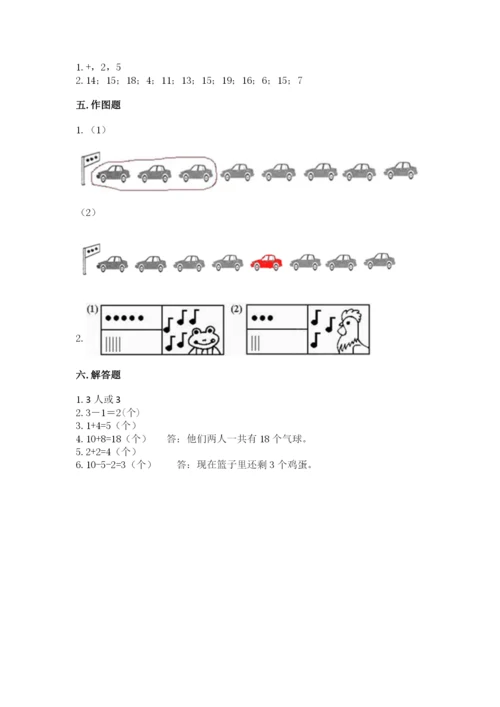 1. +，2，5
2. 14；15；18；4；11；13；15；19；16；6；15；7

五. 作图题

1.（1）

（2）

2.
(1)
(2)

六. 解答题

1. 3 人或 3
2. 3－1＝2(个)
3. 1+4=5（个）
4. 10+8=18（个）　　答：他们两人一共有 18 个气球。
5. 2+2=4（个）
6. 10-5-2=3（个）　　答：现在篮子里还剩 3 个鸡蛋。